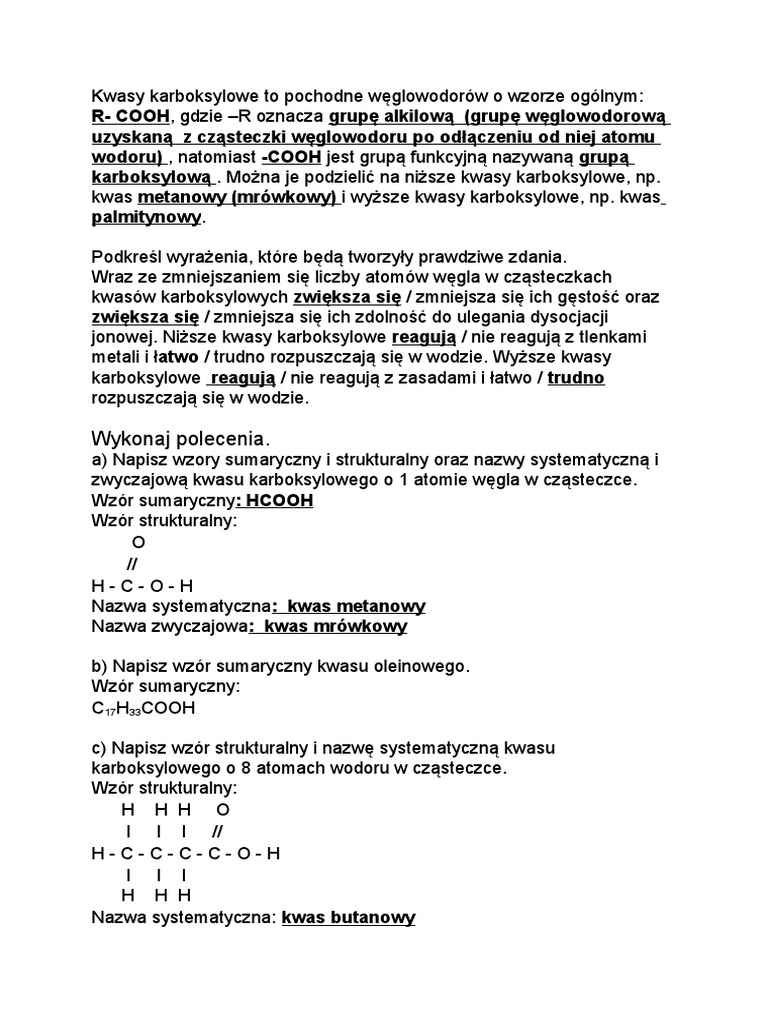 Kwasy karboksylowe to pochodne węglowodorów o wzorze ogólnym: R- COOH, gdzie –R oznacza grupę alkilową (grupę węglowodorową uzyskaną z cząsteczki węglowodoru po odłączeniu od niej atomu wodoru) , natomiast -COOH jest grupą funkcyjną nazywaną grupą karboksylową . Można je podzielić na niższe kwasy karboksylowe, np. kwas metanowy (mrówkowy) i wyższe kwasy karboksylowe, np. kwas palmitynowy.

Podkreśl wyrażenia, które będą tworzyły prawdziwe zdania.
Wraz ze zmniejszaniem się liczby atomów węgla w cząsteczkach kwasów karboksylowych zwiększa się / zmniejsza się ich gęstość oraz zwiększa się / zmniejsza się ich zdolność do ulegania dysocjacji jonowej. Niższe kwasy karboksylowe reagują / nie reagują z tlenkami metali i łatwo / trudno rozpuszczają się w wodzie. Wyższe kwasy karboksylowe reagują / nie reagują z zasadami i łatwo / trudno rozpuszczają się w wodzie.

Wykonaj polecenia.
a) Napisz wzory sumaryczny i strukturalny oraz nazwy systematyczną i zwyczajową kwasu karboksylowego o 1 atomie węgla w cząsteczce.
Wzór sumaryczny: HCOOH
Wzór strukturalny:
O
//
H - C - O - H
Nazwa systematyczna: kwas metanowy
Nazwa zwyczajowa: kwas mrówkowy

b) Napisz wzór sumaryczny kwasu oleinowego.
Wzór sumaryczny:
$C_{17}H_{33}COOH$

c) Napisz wzór strukturalny i nazwę systematyczną kwasu karboksylowego o 8 atomach wodoru w cząsteczce.
Wzór strukturalny:
H H H O
I I I //
H - C - C - C - C - O - H
I I I
H H H
Nazwa systematyczna: kwas butanowy